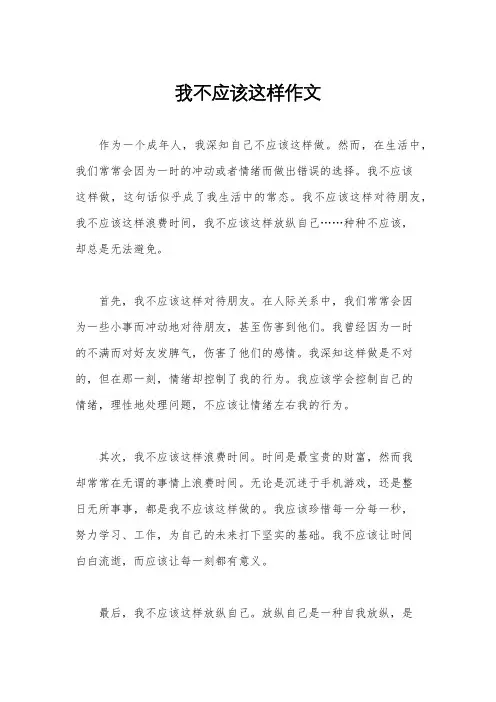 我不应该这样作文

作为一个成年人，我深知自己不应该这样做。然而，在生活中，我们常常会因为一时的冲动或者情绪而做出错误的选择。我不应该这样做，这句话似乎成了我生活中的常态。我不应该这样对待朋友，我不应该这样浪费时间，我不应该这样放纵自己……种种不应该，却总是无法避免。

首先，我不应该这样对待朋友。在人际关系中，我们常常会因为一些小事而冲动地对待朋友，甚至伤害到他们。我曾经因为一时的不满而对好友发脾气，伤害了他们的感情。我深知这样做是不对的，但在那一刻，情绪却控制了我的行为。我应该学会控制自己的情绪，理性地处理问题，不应该让情绪左右我的行为。

其次，我不应该这样浪费时间。时间是最宝贵的财富，然而我却常常在无谓的事情上浪费时间。无论是沉迷于手机游戏，还是整日无所事事，都是我不应该这样做的。我应该珍惜每一分每一秒，努力学习、工作，为自己的未来打下坚实的基础。我不应该让时间白白流逝，而应该让每一刻都有意义。

最后，我不应该这样放纵自己。放纵自己是一种自我放纵，是